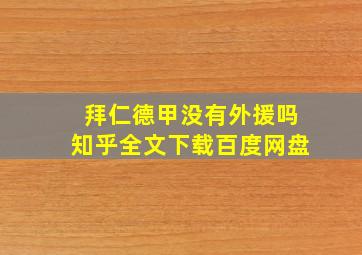 拜仁德甲没有外援吗
知乎全文下载百度网盘